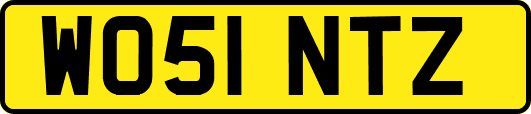 WO51 NTZ